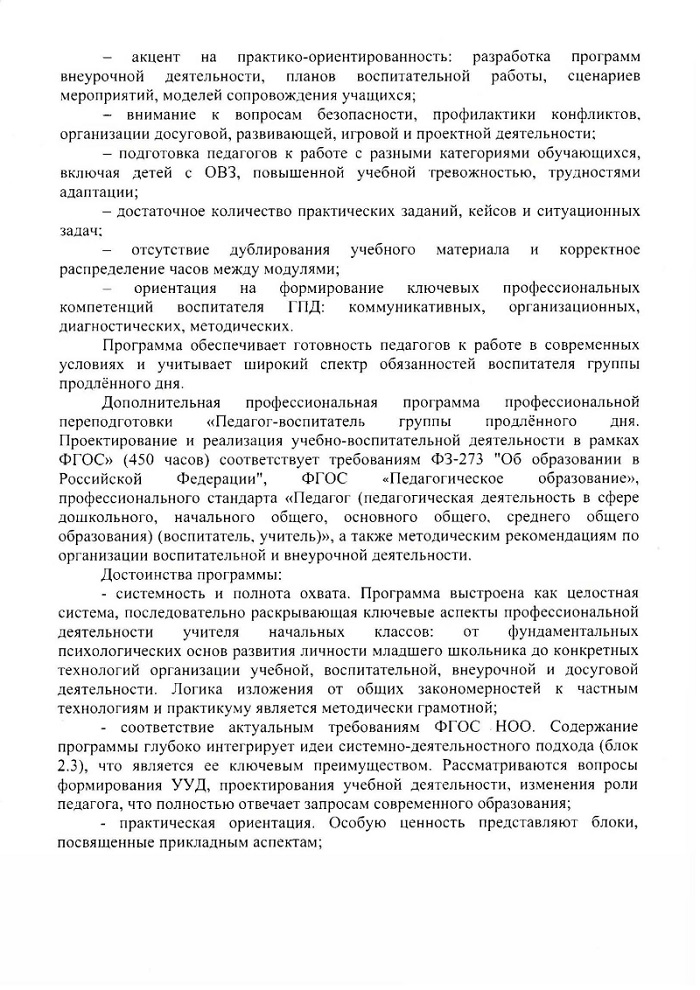 – акцент на практико-ориентированность: разработка программ внеурочной деятельности, планов воспитательной работы, сценариев мероприятий, моделей сопровождения учащихся;

– внимание к вопросам безопасности, профилактики конфликтов, организации досуговой, развивающей, игровой и проектной деятельности;

– подготовка педагогов к работе с разными категориями обучающихся, включая детей с ОВЗ, повышенной учебной тревожностью, трудностями адаптации;

– достаточное количество практических заданий, кейсов и ситуационных задач;

– отсутствие дублирования учебного материала и корректное распределение часов между модулями;

– ориентация на формирование ключевых профессиональных компетенций воспитателя ГПД: коммуникативных, организационных, диагностических, методических.

Программа обеспечивает готовность педагогов к работе в современных условиях и учитывает широкий спектр обязанностей воспитателя группы продлённого дня.

Дополнительная профессиональная программа профессиональной переподготовки «Педагог-воспитатель группы продлённого дня. Проектирование и реализация учебно-воспитательной деятельности в рамках ФГОС» (450 часов) соответствует требованиям ФЗ-273 "Об образовании в Российской Федерации", ФГОС «Педагогическое образование», профессионального стандарта «Педагог (педагогическая деятельность в сфере дошкольного, начального общего, основного общего, среднего общего образования) (воспитатель, учитель)», а также методическим рекомендациям по организации воспитательной и внеурочной деятельности.

Достоинства программы:

- системность и полнота охвата. Программа выстроена как целостная система, последовательно раскрывающая ключевые аспекты профессиональной деятельности учителя начальных классов: от фундаментальных психологических основ развития личности младшего школьника до конкретных технологий организации учебной, воспитательной, внеурочной и досуговой деятельности. Логика изложения от общих закономерностей к частным технологиям и практикуму является методически грамотной;

- соответствие актуальным требованиям ФГОС НОО. Содержание программы глубоко интегрирует идеи системно-деятельностного подхода (блок 2.3), что является ее ключевым преимуществом. Рассматриваются вопросы формирования УУД, проектирования учебной деятельности, изменения роли педагога, что полностью отвечает запросам современного образования;

- практическая ориентация. Особую ценность представляют блоки, посвященные прикладным аспектам;